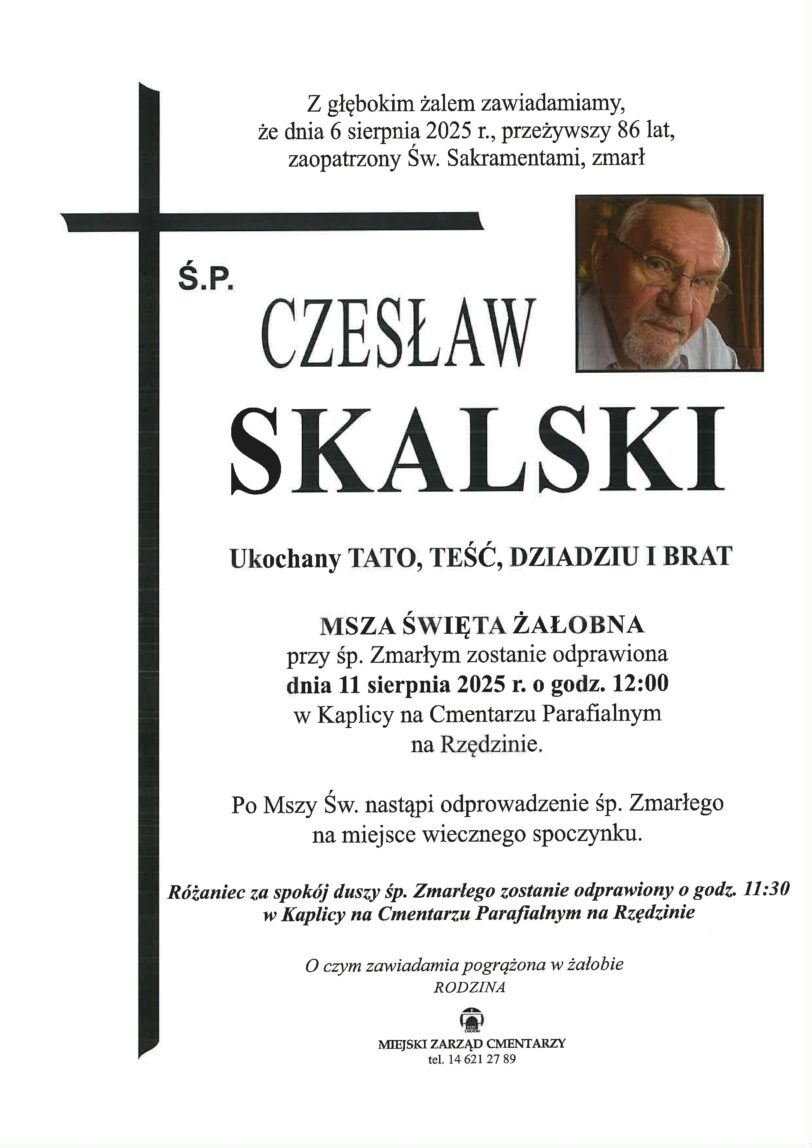 Z głębokim żalem zawiadamiamy, że dnia 6 sierpnia 2025 r., przeżywszy 86 lat, zaopatrzony Św. Sakramentami, zmarł

Ś.P.

CZESŁAW

SKALSKI

Ukochany TATO, TEŚĆ, DZIADZIU I BRAT

MSZA ŚWIĘTA ŻAŁOBNA
przy śp. Zmarłym zostanie odprawiona
dnia 11 sierpnia 2025 r. o godz. 12:00
w Kaplicy na Cmentarzu Parafialnym
na Rzędzinie.

Po Mszy Św. nastąpi odprowadzenie śp. Zmarłego na miejsce wiecznego spoczynku.

Różaniec za spokój duszy śp. Zmarłego zostanie odprawiony o godz. 11:30 w Kaplicy na Cmentarzu Parafialnym na Rzędzinie

O czym zawiadamia pogrążona w żałobie
RODZINA

MIEJSKI ZARZĄD CMENTARZY
tel. 14 621 27 89